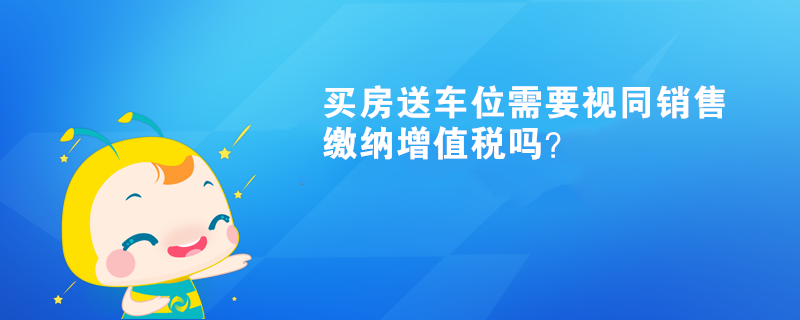 买房送车位需要视同销售缴纳增值税吗？